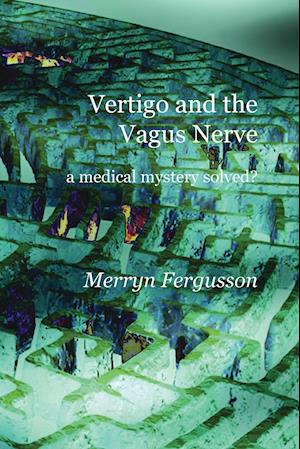 Vertigo and the Vagus Nerve

a medical mystery solved?

Merryn Fergusson